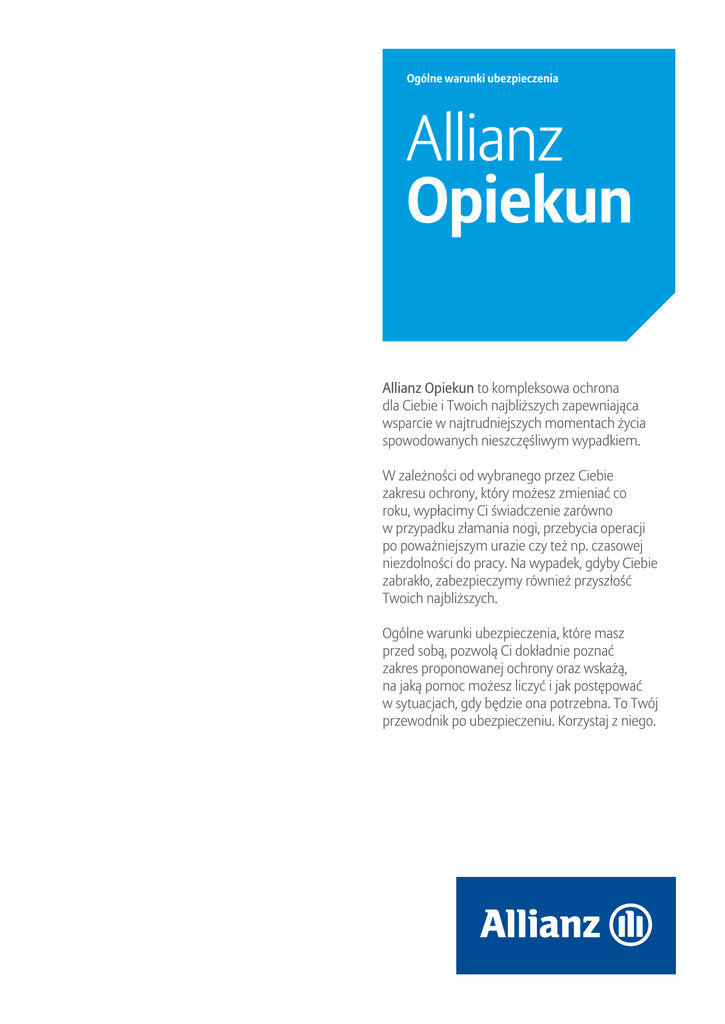 Ogólne warunki ubezpieczenia

Allianz
Opiekun

Allianz Opiekun to kompleksowa ochrona dla Ciebie i Twoich najbliższych zapewniająca wsparcie w najtrudniejszych momentach życia spowodowanych nieszczęśliwym wypadkiem.

W zależności od wybranego przez Ciebie zakresu ochrony, który możesz zmieniać co roku, wypłacimy Ci świadczenie zarówno w przypadku złamania nogi, przebycia operacji po poważniejszym urazie czy też np. czasowej niezdolności do pracy. Na wypadek, gdyby Ciebie zabrakło, zabezpieczymy również przyszłość Twoich najbliższych.

Ogólne warunki ubezpieczenia, które masz przed sobą, pozwolą Ci dokładnie poznać zakres proponowanej ochrony oraz wskażą, na jaką pomoc możesz liczyć i jak postępować w sytuacjach, gdy będzie ona potrzebna. To Twój przewodnik po ubezpieczeniu. Korzystaj z niego.

Allianz